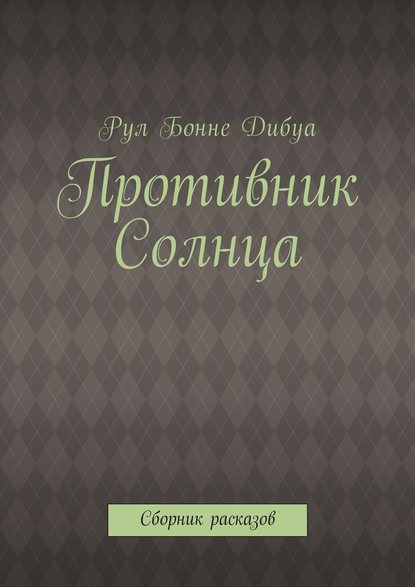 Рул Бонне Дибуа

Противник Солнца

Сборник расказов